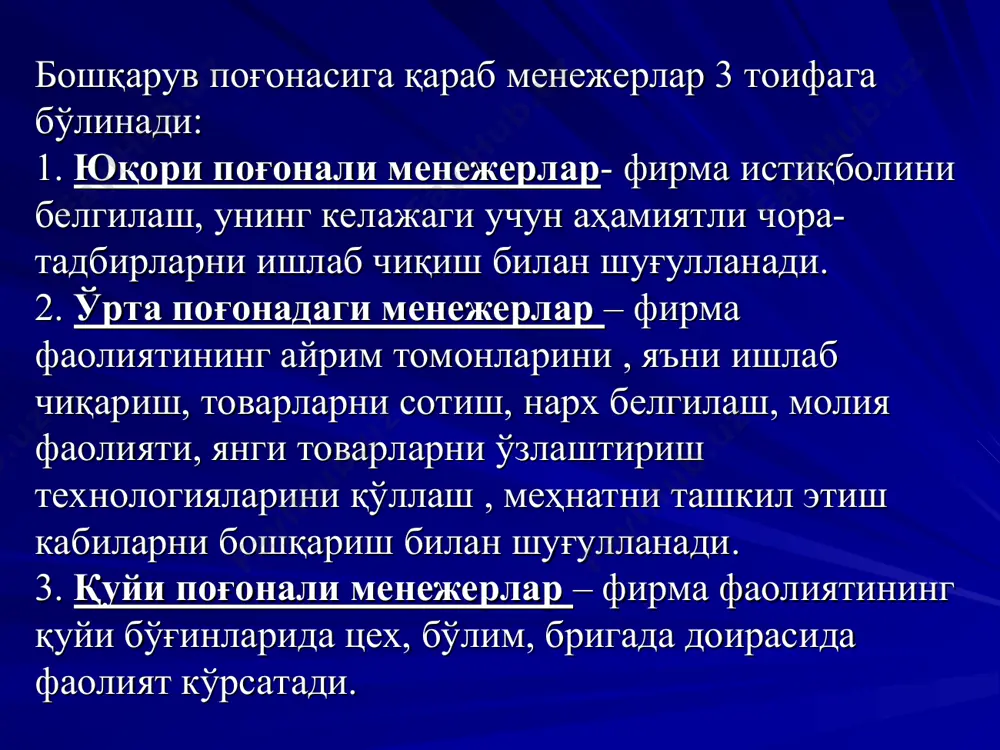 Бошқарув поғонасига қараб менежерлар 3 тоифага бўлинади:
1. Юқори поғонали менежерлар- фирма истиқболини белгилаш, унинг келажаги учун аҳамиятли чора-тадбирларни ишлаб чиқиш билан шуғулланади.
2. Ўрта поғонадаги менежерлар – фирма фаолиятининг айрим томонларини , яъни ишлаб чиқариш, товарларни сотиш, нарх белгилаш, молия фаолияти, янги товарларни ўзлаштириш технологияларини қўллаш , меҳнатни ташкил этиш кабиларни бошқариш билан шуғулланади.
3. Қуйи поғонали менежерлар – фирма фаолиятининг қуйи бўғинларида цех, бўлим, бригада доирасида фаолият кўрсатади.